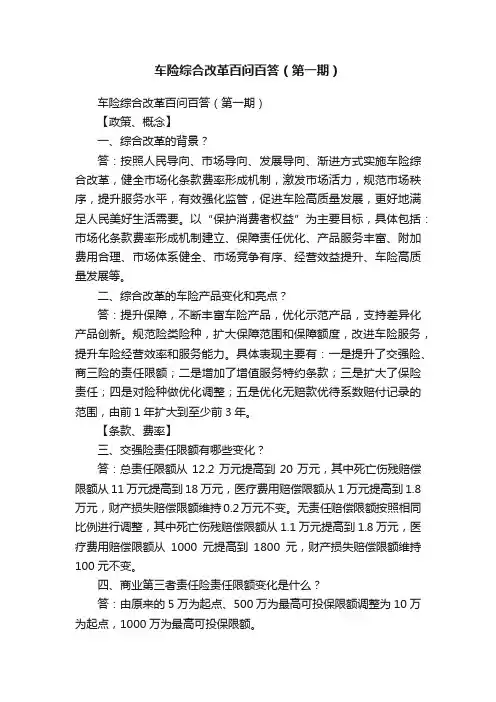 车险综合改革百问百答（第一期）

车险综合改革百问百答（第一期）

【政策、概念】

一、综合改革的背景？

答：按照人民导向、市场导向、发展导向、渐进方式实施车险综合改革，健全市场化条款费率形成机制，激发市场活力，规范市场秩序，提升服务水平，有效强化监管，促进车险高质量发展，更好地满足人民美好生活需要。以“保护消费者权益”为主要目标，具体包括：市场化条款费率形成机制建立、保障责任优化、产品服务丰富、附加费用合理、市场体系健全、市场竞争有序、经营效益提升、车险高质量发展等。

二、综合改革的车险产品变化和亮点？

答：提升保障，不断丰富车险产品，优化示范产品，支持差异化产品创新。规范险类险种，扩大保障范围和保障额度，改进车险服务，提升车险经营效率和服务能力。具体表现主要有：一是提升了交强险、商三险的责任限额；二是增加了增值服务特约条款；三是扩大了保险责任；四是对险种做优化调整；五是优化无赔款优待系数赔付记录的范围，由前 1 年扩大到至少前 3 年。

【条款、费率】

三、交强险责任限额有哪些变化？

答：总责任限额从 12.2 万元提高到 20 万元，其中死亡伤残赔偿限额从 11 万元提高到 18 万元，医疗费用赔偿限额从 1 万元提高到 1.8 万元，财产损失赔偿限额维持 0.2 万元不变。无责任赔偿限额按照相同比例进行调整，其中死亡伤残赔偿限额从 1.1 万元提高到 1.8 万元，医疗费用赔偿限额从 1000 元提高到 1800 元，财产损失赔偿限额维持 100 元不变。

四、商业第三者责任险责任限额变化是什么？

答：由原来的 5 万为起点、500 万为最高可投保限额调整为 10 万为起点，1000 万为最高可投保限额。